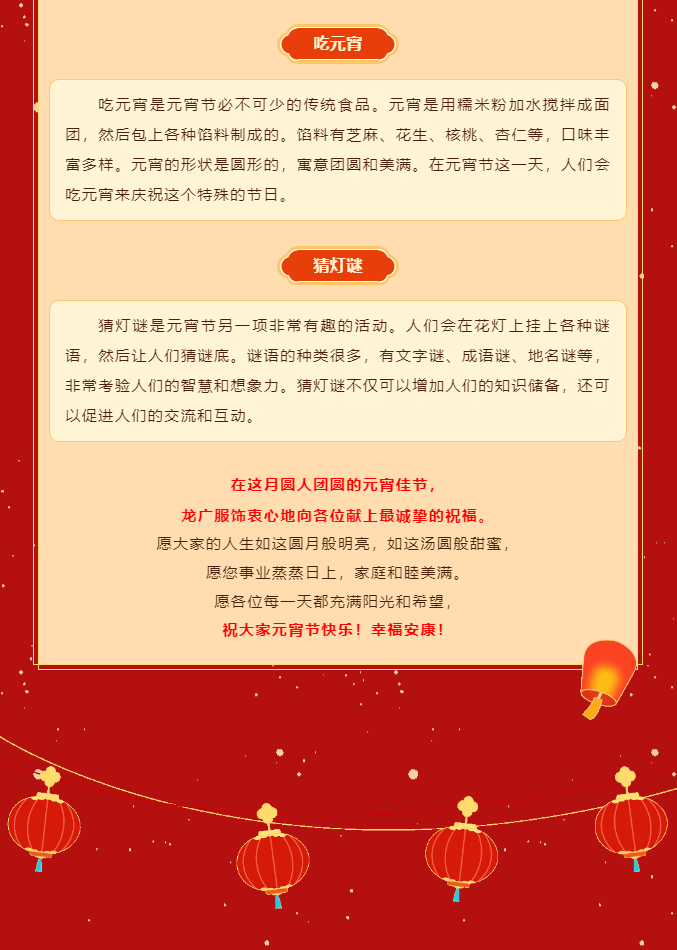 吃元宵

吃元宵是元宵节必不可少的传统食品。元宵是用糯米粉加水搅拌成面团，然后包上各种馅料制成的。馅料有芝麻、花生、核桃、杏仁等，口味丰富多样。元宵的形状是圆形的，寓意团圆和美满。在元宵节这一天，人们会吃元宵来庆祝这个特殊的节日。

猜灯谜

猜灯谜是元宵节另一项非常有趣的活动。人们会在花灯上挂上各种谜语，然后让人们猜谜底。谜语的种类很多，有文字谜、成语谜、地名谜等，非常考验人们的智慧和想象力。猜灯谜不仅可以增加人们的知识储备，还可以促进人们的交流和互动。

在这月圆人团圆的元宵佳节，
龙广服饰衷心地向各位献上最诚挚的祝福。
愿大家的人生如这圆月般明亮，如这汤圆般甜蜜，
愿您事业蒸蒸日上，家庭和睦美满。
愿各位每一天都充满阳光和希望，
祝大家元宵节快乐！幸福安康！